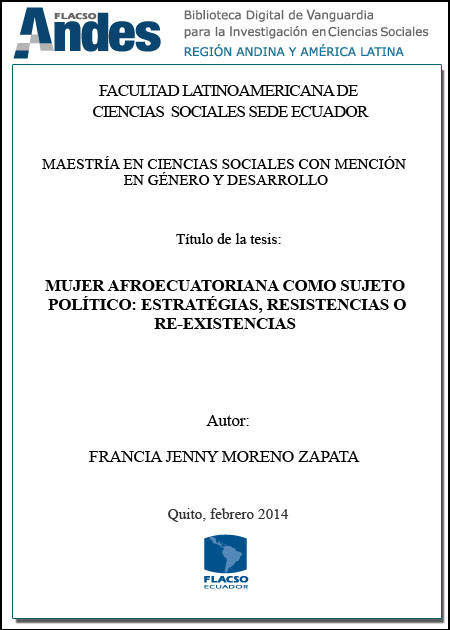 FLACSO Andes

Biblioteca Digital de Vanguardia para la Investigación en Ciencias Sociales
REGIÓN ANDINA Y AMÉRICA LATINA

FACULTAD LATINOAMERICANA DE CIENCIAS SOCIALES SEDE ECUADOR

MAESTRÍA EN CIENCIAS SOCIALES CON MENCIÓN EN GÉNERO Y DESARROLLO

Título de la tesis:

MUJER AFROECUATORIANA COMO SUJETO POLÍTICO: ESTRATÉGIAS, RESISTENCIAS O RE-EXISTENCIAS

Autor:

FRANCIA JENNY MORENO ZAPATA

Quito, febrero 2014

FLACSO
ECUADOR